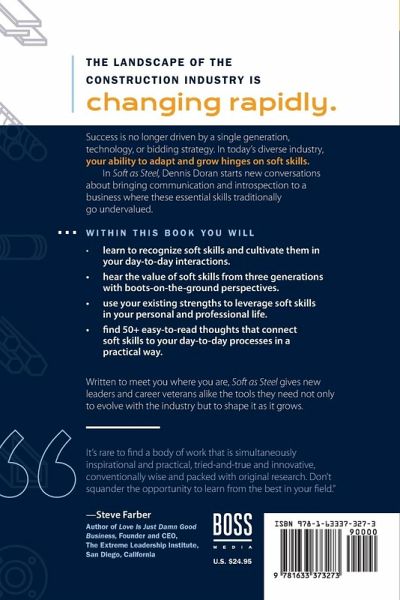 THE LANDSCAPE OF THE CONSTRUCTION INDUSTRY IS

changing rapidly.

Success is no longer driven by a single generation, technology, or bidding strategy. In today's diverse industry, your ability to adapt and grow hinges on soft skills.

In Soft as Steel, Dennis Doran starts new conversations about bringing communication and introspection to a business where these essential skills traditionally go undervalued.

WITHIN THIS BOOK YOU WILL

• learn to recognize soft skills and cultivate them in your day-to-day interactions.
• hear the value of soft skills from three generations with boots-on-the-ground perspectives.
• use your existing strengths to leverage soft skills in your personal and professional life.
• find 50+ easy-to-read thoughts that connect soft skills to your day-to-day processes in a practical way.

Written to meet you where you are, Soft as Steel gives new leaders and career veterans alike the tools they need not only to evolve with the industry but to shape it as it grows.

It's rare to find a body of work that is simultaneously inspirational and practical, tried-and-true and innovative, conventionally wise and packed with original research. Don't squander the opportunity to learn from the best in your field."

—Steve Farber
Author of Love Is Just Damn Good Business, Founder and CEO, The Extreme Leadership Institute, San Diego, California

BOSS MEDIA

U.S. $24.95

ISBN 978-1-63337-327-3

90000

9 781633 373273